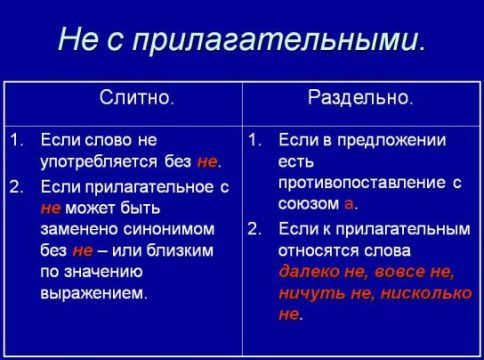 Не с прилагательными.

| Слитно. | Раздельно. |
|---|---|
| 1. Если слово не употребляется без не. 2. Если прилагательное с не может быть заменено синонимом без не – или близким по значению выражением. | 1. Если в предложении есть противопоставление с союзом а. 2. Если к прилагательным относятся слова далеко не, вовсе не, ничуть не, нисколько не. |